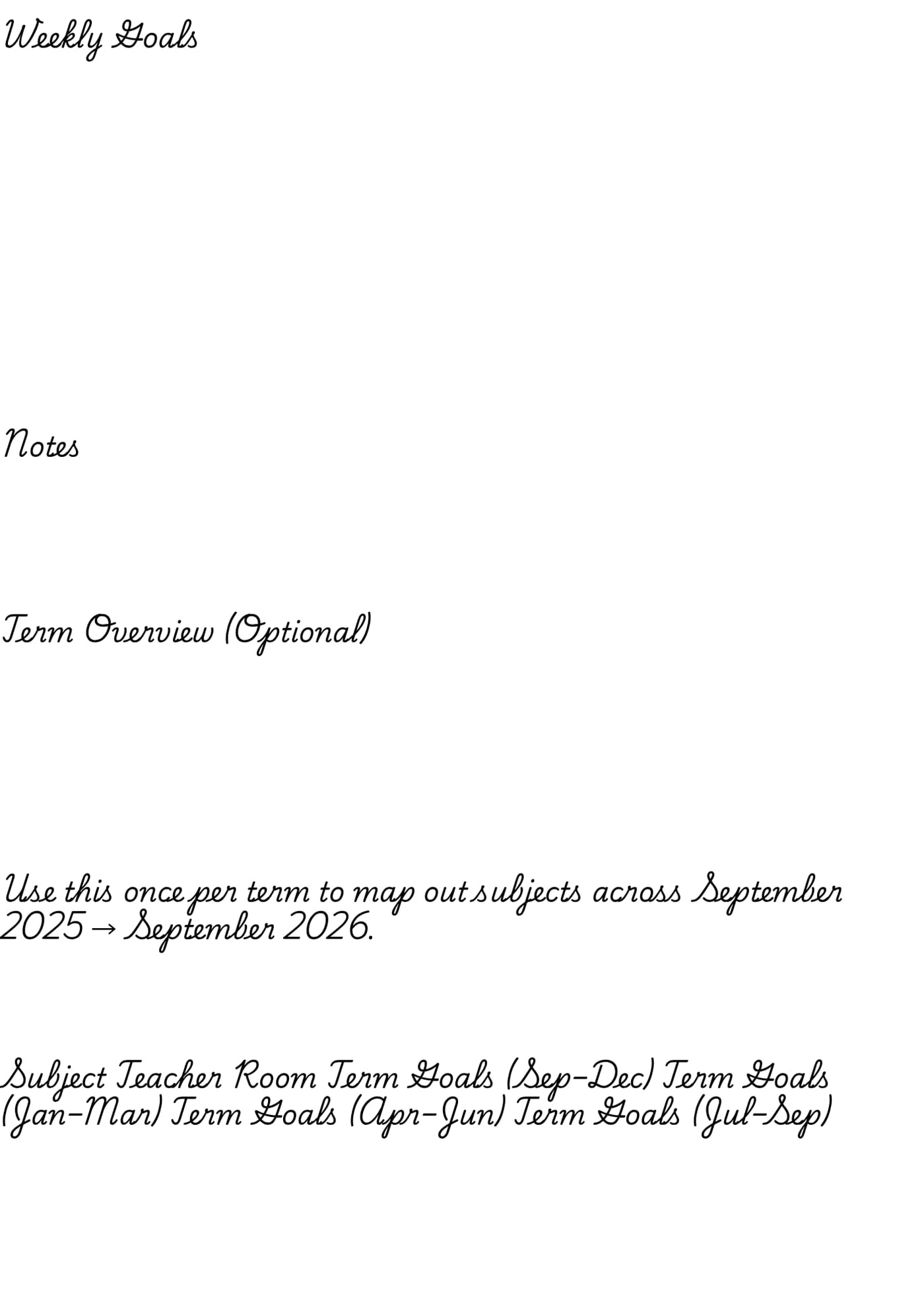 Weekly Goals

Notes

Term Overview (Optional)

Use this once per term to map out subjects across September 2025 → September 2026.

Subject Teacher Room Term Goals (Sep–Dec) Term Goals (Jan–Mar) Term Goals (Apr–Jun) Term Goals (Jul–Sep)